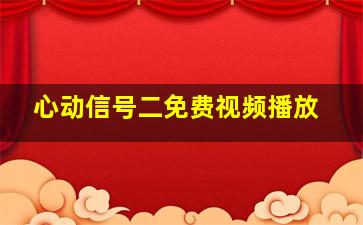 心动信号二免费视频播放